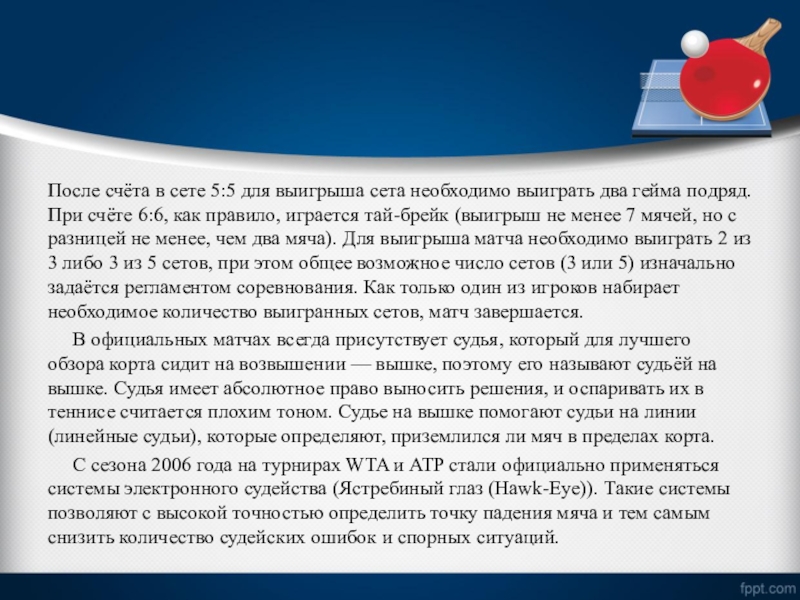 После счёта в сете 5:5 для выигрыша сета необходимо выиграть два гейма подряд. При счёте 6:6, как правило, играется тай-брейк (выигрыш не менее 7 мячей, но с разницей не менее, чем два мяча). Для выигрыша матча необходимо выиграть 2 из 3 либо 3 из 5 сетов, при этом общее возможное число сетов (3 или 5) изначально задаётся регламентом соревнования. Как только один из игроков набирает необходимое количество выигранных сетов, матч завершается.

В официальных матчах всегда присутствует судья, который для лучшего обзора корта сидит на возвышении — вышке, поэтому его называют судьёй на вышке. Судья имеет абсолютное право выносить решения, и оспаривать их в теннисе считается плохим тоном. Судье на вышке помогают судьи на линии (линейные судьи), которые определяют, приземлился ли мяч в пределах корта.

С сезона 2006 года на турнирах WTA и ATP стали официально применяться системы электронного судейства (Ястребиный глаз (Hawk-Eye)). Такие системы позволяют с высокой точностью определить точку падения мяча и тем самым снизить количество судейских ошибок и спорных ситуаций.

fppt.com